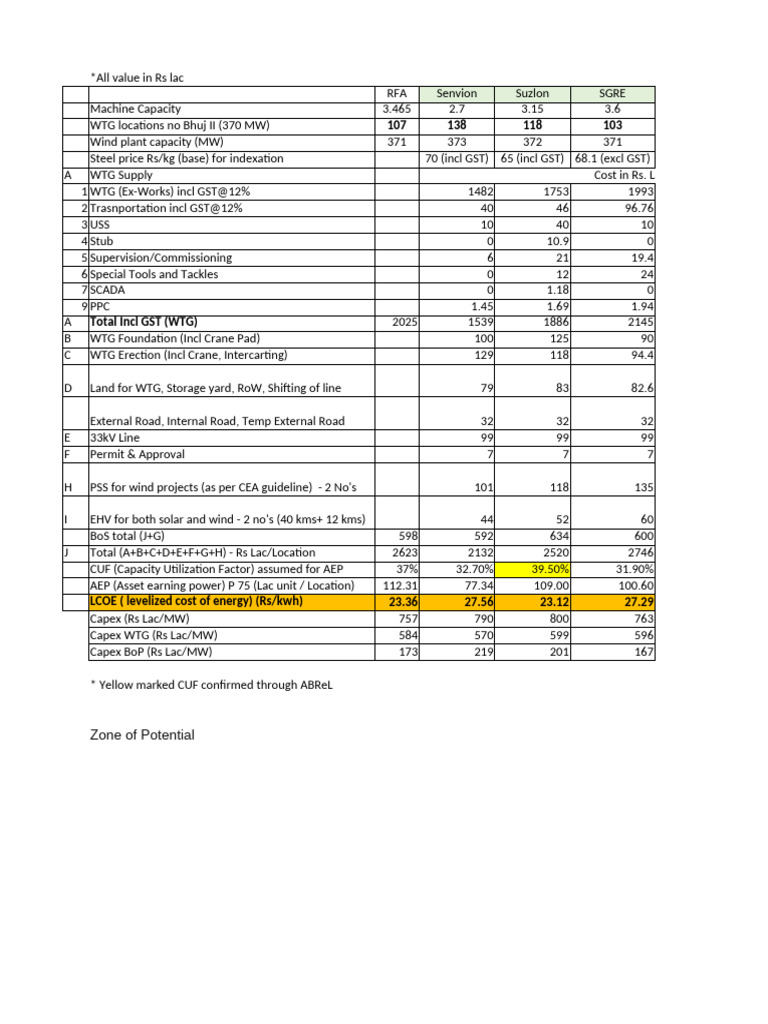 *All value in Rs lac

| | | RFA | Senvion | Suzlon | SGRE |
|---|---|---|---|---|---|
| | Machine Capacity | 3.465 | 2.7 | 3.15 | 3.6 |
| | WTG locations no Bhuj II (370 MW) | 107 | 138 | 118 | 103 |
| | Wind plant capacity (MW) | 371 | 373 | 372 | 371 |
| | Steel price Rs/kg (base) for indexation | | 70 (incl GST) | 65 (incl GST) | 68.1 (excl GST) |
| A | WTG Supply | | | | Cost in Rs. L |
| 1 | WTG (Ex-Works) incl GST@12% | | 1482 | 1753 | 1993 |
| 2 | Trasnportation incl GST@12% | | 40 | 46 | 96.76 |
| 3 | USS | | 10 | 40 | 10 |
| 4 | Stub | | 0 | 10.9 | 0 |
| 5 | Supervision/Commissioning | | 6 | 21 | 19.4 |
| 6 | Special Tools and Tackles | | 0 | 12 | 24 |
| 7 | SCADA | | 0 | 1.18 | 0 |
| 9 | PPC | | 1.45 | 1.69 | 1.94 |
| A | Total Incl GST (WTG) | 2025 | 1539 | 1886 | 2145 |
| B | WTG Foundation (Incl Crane Pad) | | 100 | 125 | 90 |
| C | WTG Erection (Incl Crane, Intercarting) | | 129 | 118 | 94.4 |
| D | Land for WTG, Storage yard, RoW, Shifting of line | | 79 | 83 | 82.6 |
| | External Road, Internal Road, Temp External Road | | 32 | 32 | 32 |
| E | 33kV Line | | 99 | 99 | 99 |
| F | Permit & Approval | | 7 | 7 | 7 |
| H | PSS for wind projects (as per CEA guideline) - 2 No's | | 101 | 118 | 135 |
| I | EHV for both solar and wind - 2 no's (40 kms+ 12 kms) | | 44 | 52 | 60 |
| | BoS total (J+G) | 598 | 592 | 634 | 600 |
| J | Total (A+B+C+D+E+F+G+H) - Rs Lac/Location | 2623 | 2132 | 2520 | 2746 |
| | CUF (Capacity Utilization Factor) assumed for AEP | 37% | 32.70% | 39.50% | 31.90% |
| | AEP (Asset earning power) P 75 (Lac unit / Location) | 112.31 | 77.34 | 109.00 | 100.60 |
| | LCOE ( levelized cost of energy) (Rs/kwh) | 23.36 | 27.56 | 23.12 | 27.29 |
| | Capex (Rs Lac/MW) | 757 | 790 | 800 | 763 |
| | Capex WTG (Rs Lac/MW) | 584 | 570 | 599 | 596 |
| | Capex BoP (Rs Lac/MW) | 173 | 219 | 201 | 167 |

* Yellow marked CUF confirmed through ABReL

Zone of Potential